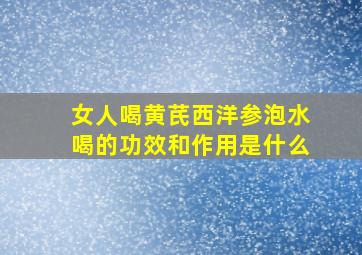 女人喝黄芪西洋参泡水喝的功效和作用是什么